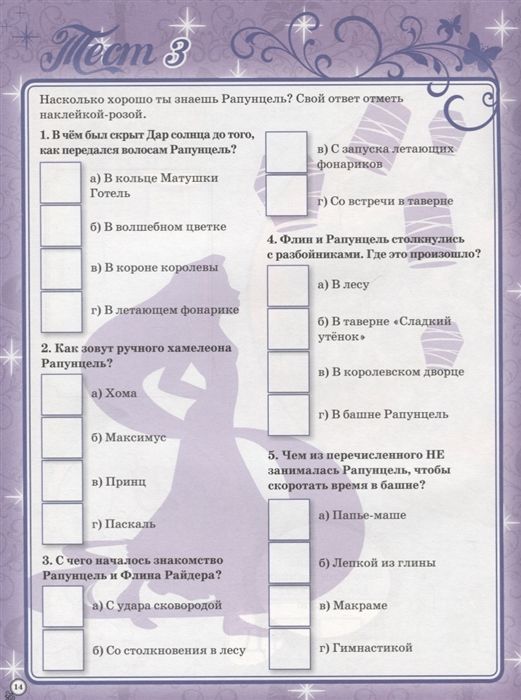 Тест 3

Насколько хорошо ты знаешь Рапунцель? Свой ответ отметь наклейкой-розой.

1. В чём был скрыт Дар солнца до того, как передался волосам Рапунцель?

а) В кольце Матушки Готель

б) В волшебном цветке

в) В короне королевы

г) В летающем фонарике

2. Как зовут ручного хамелеона Рапунцель?

а) Хома

б) Максимус

в) Принц

г) Паскаль

3. С чего началось знакомство Рапунцель и Флина Райдера?

а) С удара сковородой

б) Со столкновения в лесу

в) С запуска летающих фонариков

г) Со встречи в таверне

4. Флин и Рапунцель столкнулись с разбойниками. Где это произошло?

а) В лесу

б) В таверне «Сладкий утёнок»

в) В королевском дворце

г) В башне Рапунцель

5. Чем из перечисленного НЕ занималась Рапунцель, чтобы скоротать время в башне?

а) Папье-маше

б) Лепкой из глины

в) Макраме

г) Гимнастикой

14